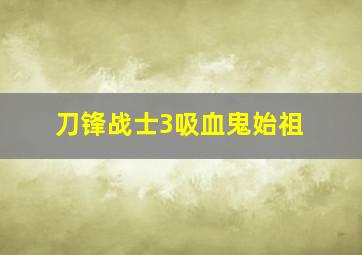 刀锋战士3吸血鬼始祖